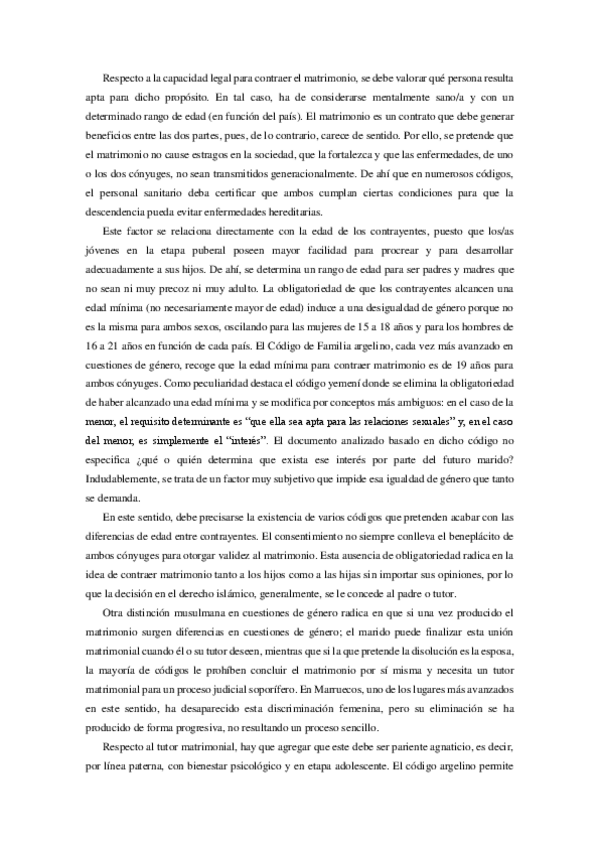 Respecto a la capacidad legal para contraer el matrimonio, se debe valorar qué persona resulta apta para dicho propósito. En tal caso, ha de considerarse mentalmente sano/a y con un determinado rango de edad (en función del país). El matrimonio es un contrato que debe generar beneficios entre las dos partes, pues, de lo contrario, carece de sentido. Por ello, se pretende que el matrimonio no cause estragos en la sociedad, que la fortalezca y que las enfermedades, de uno o los dos cónyuges, no sean transmitidos generacionalmente. De ahí que en numerosos códigos, el personal sanitario deba certificar que ambos cumplan ciertas condiciones para que la descendencia pueda evitar enfermedades hereditarias.

Este factor se relaciona directamente con la edad de los contrayentes, puesto que los/as jóvenes en la etapa puberal poseen mayor facilidad para procrear y para desarrollar adecuadamente a sus hijos. De ahí, se determina un rango de edad para ser padres y madres que no sean ni muy precoz ni muy adulto. La obligatoriedad de que los contrayentes alcancen una edad mínima (no necesariamente mayor de edad) induce a una desigualdad de género porque no es la misma para ambos sexos, oscilando para las mujeres de 15 a 18 años y para los hombres de 16 a 21 años en función de cada país. El Código de Familia argelino, cada vez más avanzado en cuestiones de género, recoge que la edad mínima para contraer matrimonio es de 19 años para ambos cónyuges. Como peculiaridad destaca el código yemení donde se elimina la obligatoriedad de haber alcanzado una edad mínima y se modifica por conceptos más ambiguos: en el caso de la menor, el requisito determinante es "que ella sea apta para las relaciones sexuales" y, en el caso del menor, es simplemente el "interés". El documento analizado basado en dicho código no especifica ¿qué o quién determina que exista ese interés por parte del futuro marido? Indudablemente, se trata de un factor muy subjetivo que impide esa igualdad de género que tanto se demanda.

En este sentido, debe precisarse la existencia de varios códigos que pretenden acabar con las diferencias de edad entre contrayentes. El consentimiento no siempre conlleva el beneplácito de ambos cónyuges para otorgar validez al matrimonio. Esta ausencia de obligatoriedad radica en la idea de contraer matrimonio tanto a los hijos como a las hijas sin importar sus opiniones, por lo que la decisión en el derecho islámico, generalmente, se le concede al padre o tutor.

Otra distinción musulmana en cuestiones de género radica en que si una vez producido el matrimonio surgen diferencias en cuestiones de género; el marido puede finalizar esta unión matrimonial cuando él o su tutor deseen, mientras que si la que pretende la disolución es la esposa, la mayoría de códigos le prohíben concluir el matrimonio por sí misma y necesita un tutor matrimonial para un proceso judicial soporífero. En Marruecos, uno de los lugares más avanzados en este sentido, ha desaparecido esta discriminación femenina, pero su eliminación se ha producido de forma progresiva, no resultando un proceso sencillo.

Respecto al tutor matrimonial, hay que agregar que este debe ser pariente agnaticio, es decir, por línea paterna, con bienestar psicológico y en etapa adolescente. El código argelino permite